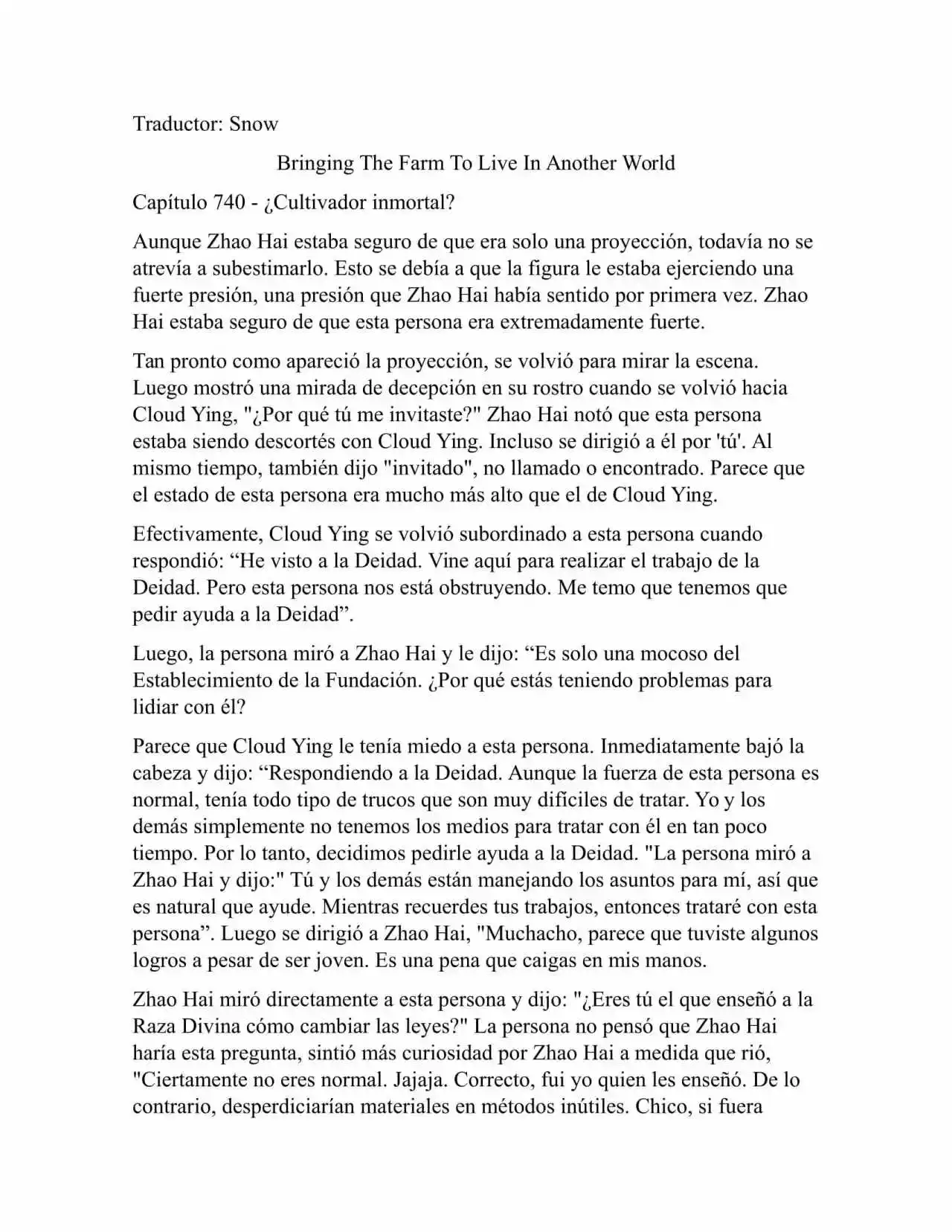 Traductor: Snow

Bringing The Farm To Live In Another World

Capítulo 740 - ¿Cultivador inmortal?

Aunque Zhao Hai estaba seguro de que era solo una proyección, todavía no se atrevía a subestimarlo. Esto se debía a que la figura le estaba ejerciendo una fuerte presión, una presión que Zhao Hai había sentido por primera vez. Zhao Hai estaba seguro de que esta persona era extremadamente fuerte.

Tan pronto como apareció la proyección, se volvió para mirar la escena. Luego mostró una mirada de decepción en su rostro cuando se volvió hacia Cloud Ying, "¿Por qué tú me invitaste?" Zhao Hai notó que esta persona estaba siendo descortés con Cloud Ying. Incluso se dirigió a él por 'tú'. Al mismo tiempo, también dijo "invitado", no llamado o encontrado. Parece que el estado de esta persona era mucho más alto que el de Cloud Ying.

Efectivamente, Cloud Ying se volvió subordinado a esta persona cuando respondió: “He visto a la Deidad. Vine aquí para realizar el trabajo de la Deidad. Pero esta persona nos está obstruyendo. Me temo que tenemos que pedir ayuda a la Deidad”.

Luego, la persona miró a Zhao Hai y le dijo: “Es solo una mocoso del Establecimiento de la Fundación. ¿Por qué estás teniendo problemas para lidiar con él?

Parece que Cloud Ying le tenía miedo a esta persona. Inmediatamente bajó la cabeza y dijo: “Respondiendo a la Deidad. Aunque la fuerza de esta persona es normal, tenía todo tipo de trucos que son muy difíciles de tratar. Yo y los demás simplemente no tenemos los medios para tratar con él en tan poco tiempo. Por lo tanto, decidimos pedirle ayuda a la Deidad. "La persona miró a Zhao Hai y dijo:" Tú y los demás están manejando los asuntos para mí, así que es natural que ayude. Mientras recuerdes tus trabajos, entonces trataré con esta persona”. Luego se dirigió a Zhao Hai, "Muchacho, parece que tuviste algunos logros a pesar de ser joven. Es una pena que caigas en mis manos.

Zhao Hai miró directamente a esta persona y dijo: "¿Eres tú el que enseñó a la Raza Divina cómo cambiar las leyes?" La persona no pensó que Zhao Hai haría esta pregunta, sintió más curiosidad por Zhao Hai a medida que rió, "Ciertamente no eres normal. Jajaja. Correcto, fui yo quien les enseñó. De lo contrario, desperdiciarían materiales en métodos inútiles. Chico, si fuera